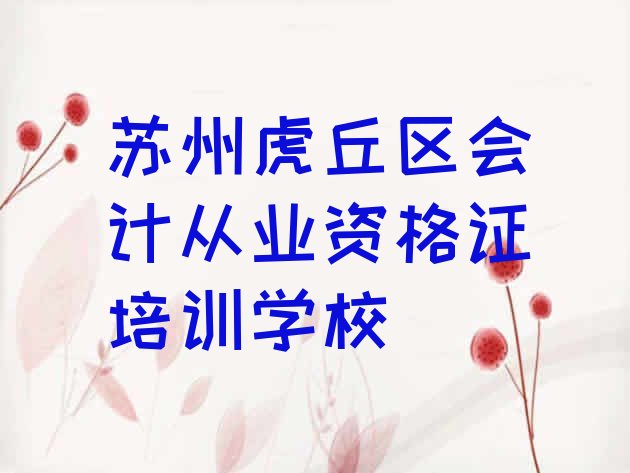 苏州虎丘区会计从业资格证培训学校